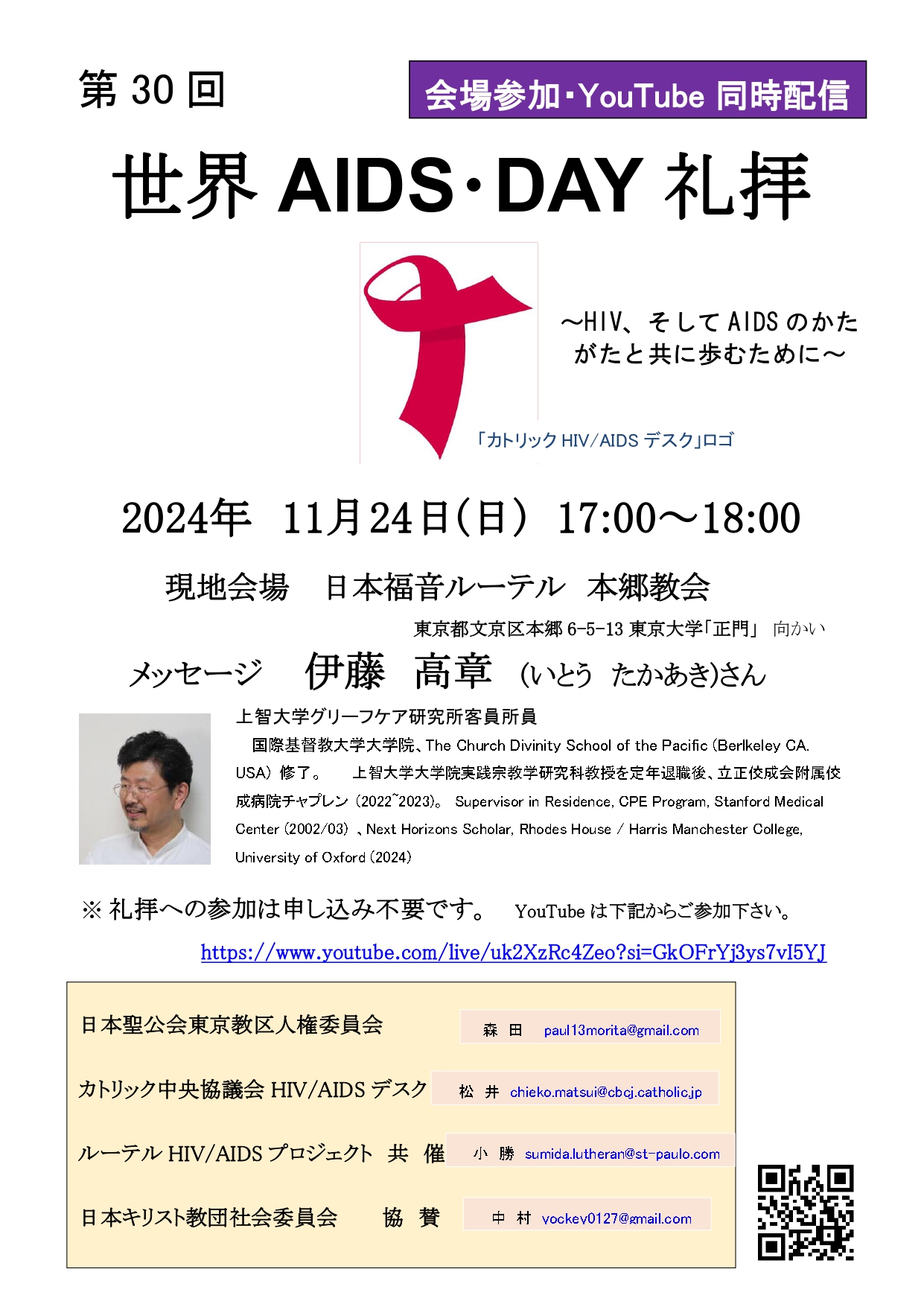 第 30 回

会場参加・YouTube 同時配信

世界 AIDS・DAY 礼拝

～HIV、そして AIDS のかたがたと共に歩むために～

「カトリック HIV/AIDS デスク」ロゴ

2024年　11月24日（日）　17:00～18:00

現地会場　日本福音ルーテル　本郷教会

東京都文京区本郷 6-5-13 東京大学「正門」 向かい

メッセージ　伊藤　高章　（いとう　たかあき）さん

上智大学グリーフケア研究所客員所員

国際基督教大学大学院、The Church Divinity School of the Pacific (Berlkeley CA. USA) 修了。　上智大学大学院実践宗教学研究科教授を定年退職後、立正佼成会附属佼成病院チャプレン (2022~2023)。 Supervisor in Residence, CPE Program, Stanford Medical Center (2002/03) 、Next Horizons Scholar, Rhodes House / Harris Manchester College, University of Oxford (2024)

※ 礼拝への参加は申し込み不要です。　YouTube は下記からご参加下さい。

https://www.youtube.com/live/uk2XzRc4Zeo?si=GkOFrYj3ys7vI5YJ

日本聖公会東京教区人権委員会　森 田　paul13morita@gmail.com

カトリック中央協議会 HIV/AIDS デスク　松 井　chieko.matsui@cbcj.catholic.jp

ルーテル HIV/AIDS プロジェクト　共　催　小 勝　sumida.lutheran@st-paulo.com

日本キリスト教団社会委員会　協　賛　中 村　yockey0127@gmail.com